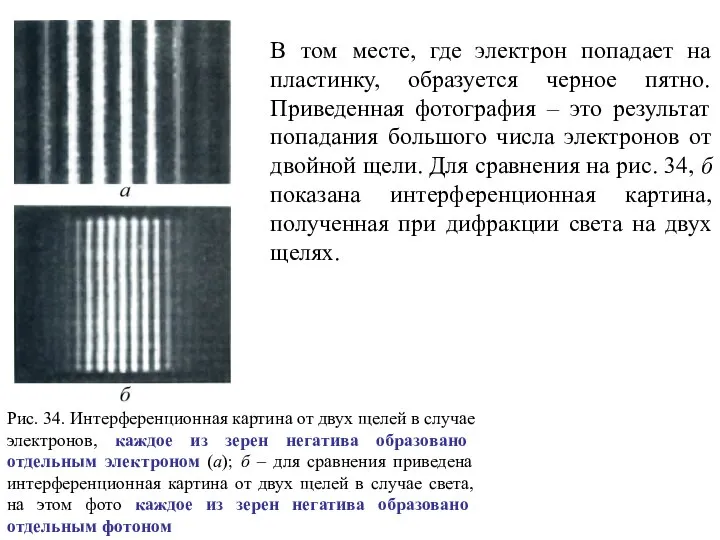 а

б

В том месте, где электрон попадает на пластинку, образуется черное пятно. Приведенная фотография – это результат попадания большого числа электронов от двойной щели. Для сравнения на рис. 34, б показана интерференционная картина, полученная при дифракции света на двух щелях.

Рис. 34. Интерференционная картина от двух щелей в случае электронов, каждое из зерен негатива образовано отдельным электроном (а); б – для сравнения приведена интерференционная картина от двух щелей в случае света, на этом фото каждое из зерен негатива образовано отдельным фотоном